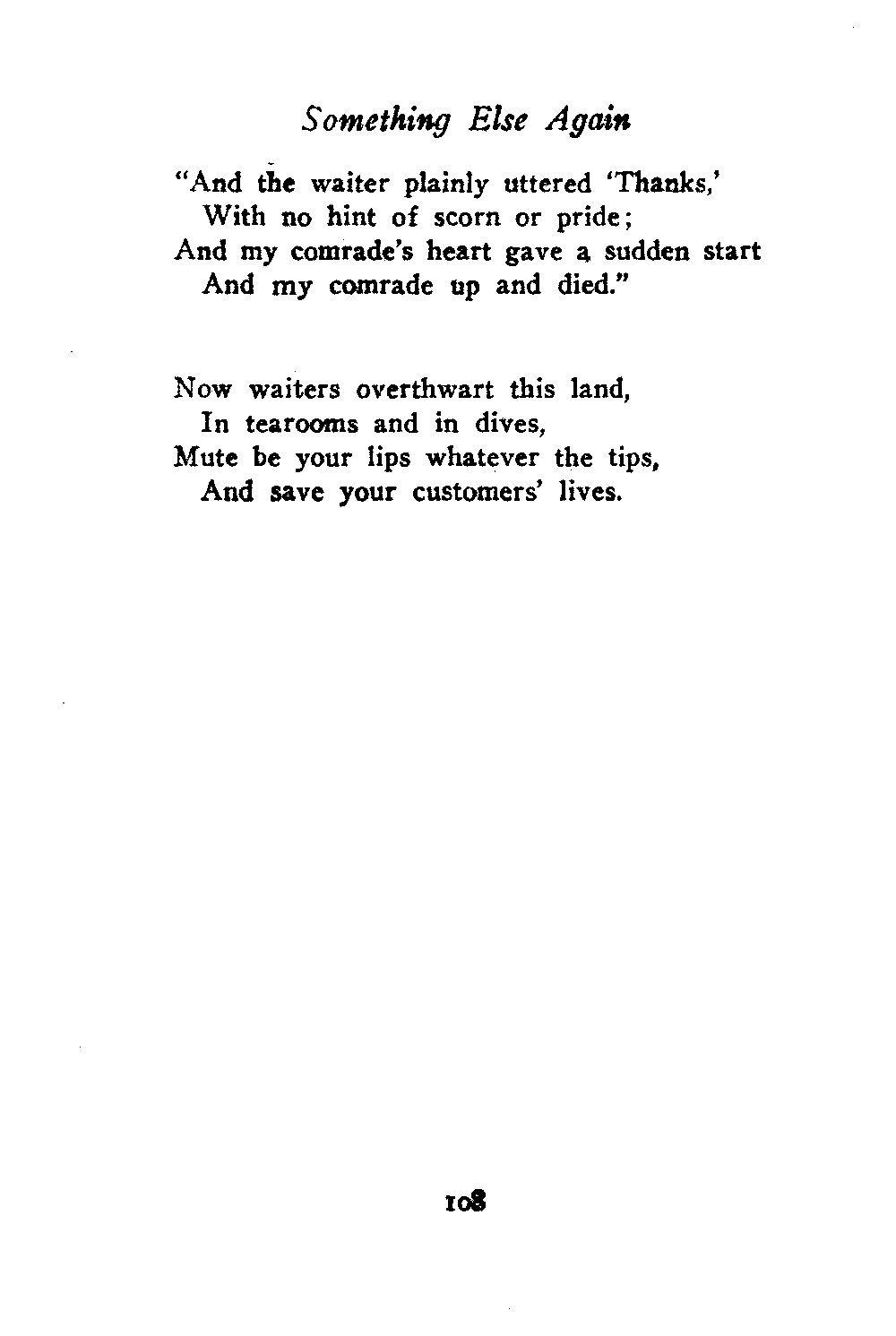 Something Else Again

"And the waiter plainly uttered 'Thanks,'
With no hint of scorn or pride;
And my comrade's heart gave a sudden start
And my comrade up and died."

Now waiters overthwart this land,
In tearooms and in dives,
Mute be your lips whatever the tips,
And save your customers' lives.

108